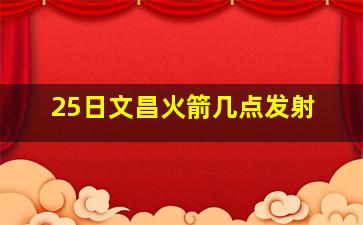 25日文昌火箭几点发射